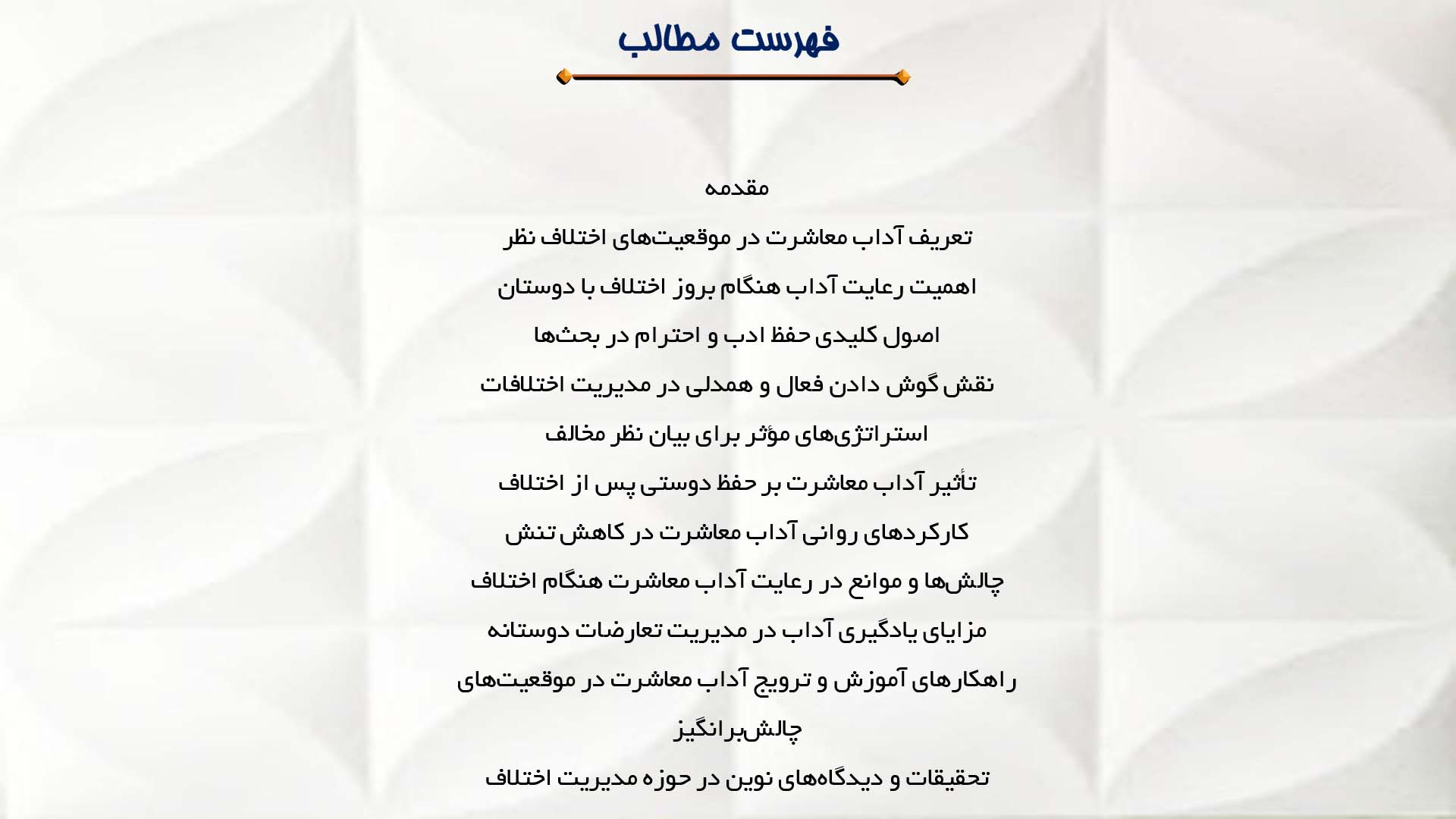 فهرست مطالب

مقدمه

تعریف آداب معاشرت در موقعیت‌های اختلاف نظر

اهمیت رعایت آداب هنگام بروز اختلاف با دوستان

اصول کلیدی حفظ ادب و احترام در بحث‌ها

نقش گوش دادن فعال و همدلی در مدیریت اختلافات

استراتژی‌های مؤثر برای بیان نظر مخالف

تأثیر آداب معاشرت بر حفظ دوستی پس از اختلاف

کارکردهای روانی آداب معاشرت در کاهش تنش

چالش‌ها و موانع در رعایت آداب معاشرت هنگام اختلاف

مزایای یادگیری آداب در مدیریت تعارضات دوستانه

راهکارهای آموزش و ترویج آداب معاشرت در موقعیت‌های چالش‌برانگیز

تحقیقات و دیدگاه‌های نوین در حوزه مدیریت اختلاف